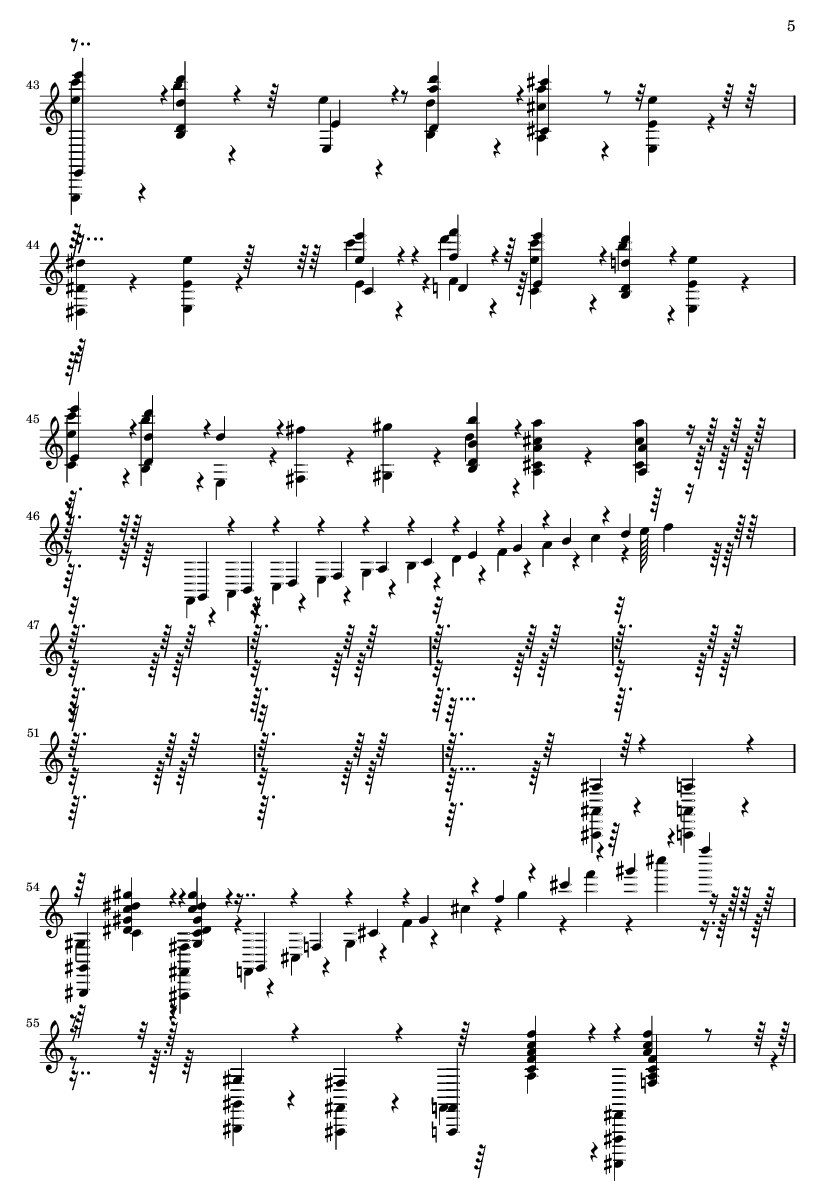 5

43

44

45

46

47

51

54

55